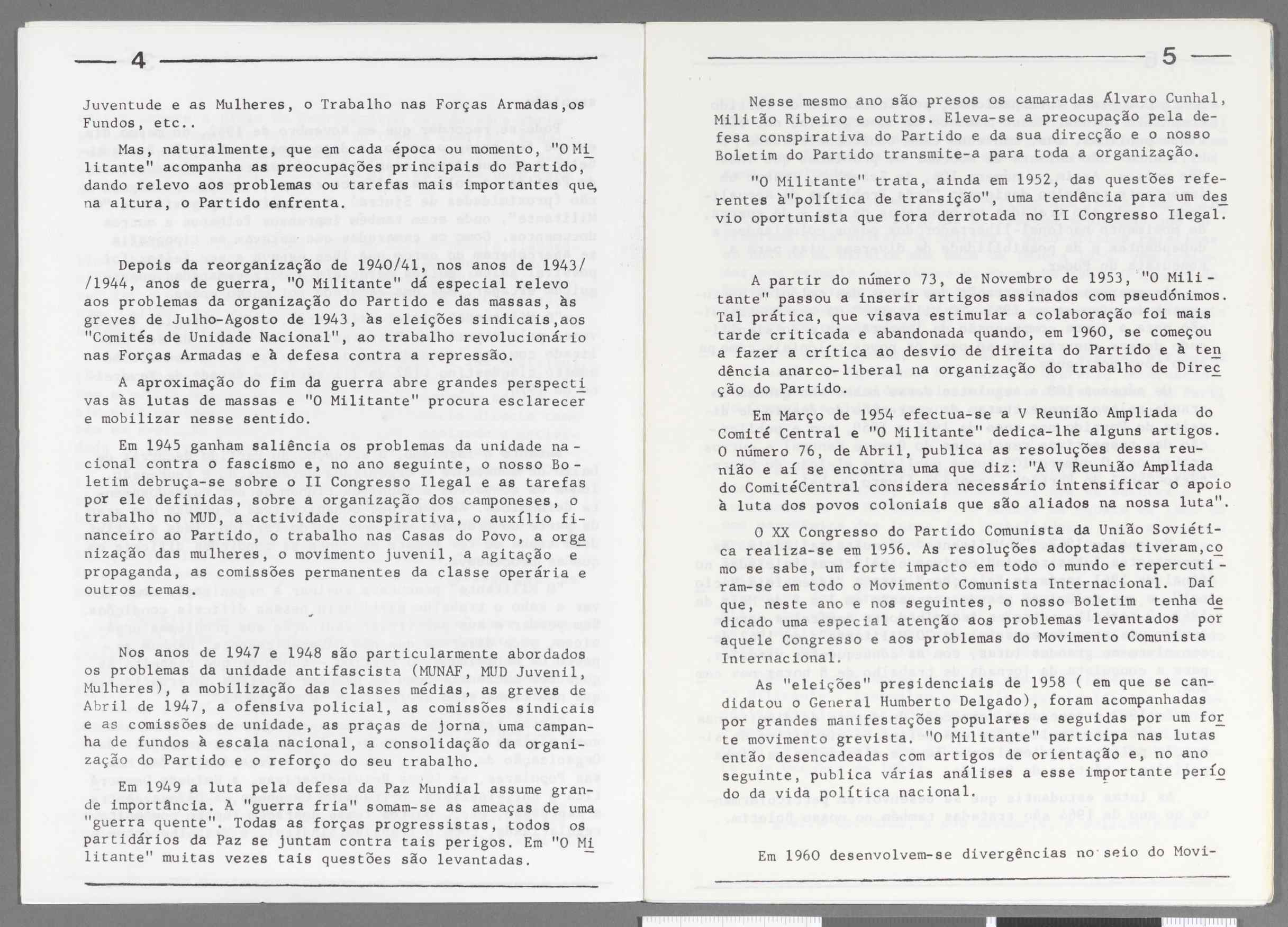 4

Juventude e as Mulheres, o Trabalho nas Forças Armadas,os Fundos, etc..

Mas, naturalmente, que em cada época ou momento, "O Militante" acompanha as preocupações principais do Partido, dando relevo aos problemas ou tarefas mais importantes que, na altura, o Partido enfrenta.

Depois da reorganização de 1940/41, nos anos de 1943/ /1944, anos de guerra, "O Militante" dá especial relevo aos problemas da organização do Partido e das massas, às greves de Julho-Agosto de 1943, às eleições sindicais,aos "Comités de Unidade Nacional", ao trabalho revolucionário nas Forças Armadas e à defesa contra a repressão.

A aproximação do fim da guerra abre grandes perspectivas às lutas de massas e "O Militante" procura esclarecer e mobilizar nesse sentido.

Em 1945 ganham saliência os problemas da unidade nacional contra o fascismo e, no ano seguinte, o nosso Boletim debruça-se sobre o II Congresso Ilegal e as tarefas por ele definidas, sobre a organização dos camponeses, o trabalho no MUD, a actividade conspirativa, o auxílio financeiro ao Partido, o trabalho nas Casas do Povo, a organização das mulheres, o movimento juvenil, a agitação e propaganda, as comissões permanentes da classe operária e outros temas.

Nos anos de 1947 e 1948 são particularmente abordados os problemas da unidade antifascista (MUNAF, MUD Juvenil, Mulheres), a mobilização das classes médias, as greves de Abril de 1947, a ofensiva policial, as comissões sindicais e as comissões de unidade, as praças de jorna, uma campanha de fundos à escala nacional, a consolidação da organização do Partido e o reforço do seu trabalho.

Em 1949 a luta pela defesa da Paz Mundial assume grande importância. À "guerra fria" somam-se as ameaças de uma "guerra quente". Todas as forças progressistas, todos os partidários da Paz se juntam contra tais perigos. Em "O Militante" muitas vezes tais questões são levantadas.

5

Nesse mesmo ano são presos os camaradas Álvaro Cunhal, Militão Ribeiro e outros. Eleva-se a preocupação pela defesa conspirativa do Partido e da sua direcção e o nosso Boletim do Partido transmite-a para toda a organização.

"O Militante" trata, ainda em 1952, das questões referentes à"política de transição", uma tendência para um desvio oportunista que fora derrotada no II Congresso Ilegal.

A partir do número 73, de Novembro de 1953, "O Militante" passou a inserir artigos assinados com pseudónimos. Tal prática, que visava estimular a colaboração foi mais tarde criticada e abandonada quando, em 1960, se começou a fazer a crítica ao desvio de direita do Partido e à tendência anarco-liberal na organização do trabalho de Direcção do Partido.

Em Março de 1954 efectua-se a V Reunião Ampliada do Comité Central e "O Militante" dedica-lhe alguns artigos. O número 76, de Abril, publica as resoluções dessa reunião e aí se encontra uma que diz: "A V Reunião Ampliada do ComitéCentral considera necessário intensificar o apoio à luta dos povos coloniais que são aliados na nossa luta".

O XX Congresso do Partido Comunista da União Soviética realiza-se em 1956. As resoluções adoptadas tiveram,como se sabe, um forte impacto em todo o mundo e repercutiram-se em todo o Movimento Comunista Internacional. Daí que, neste ano e nos seguintes, o nosso Boletim tenha dedicado uma especial atenção aos problemas levantados por aquele Congresso e aos problemas do Movimento Comunista Internacional.

As "eleições" presidenciais de 1958 ( em que se candidatou o General Humberto Delgado), foram acompanhadas por grandes manifestações populares e seguidas por um forte movimento grevista. "O Militante" participa nas lutas então desencadeadas com artigos de orientação e, no ano seguinte, publica várias análises a esse importante período da vida política nacional.

Em 1960 desenvolvem-se divergências no seio do Movi-